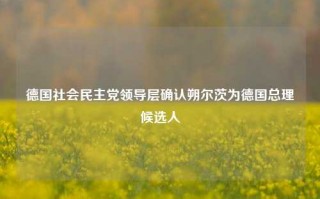 德国社会民主党领导层确认朔尔茨为德国总理候选人